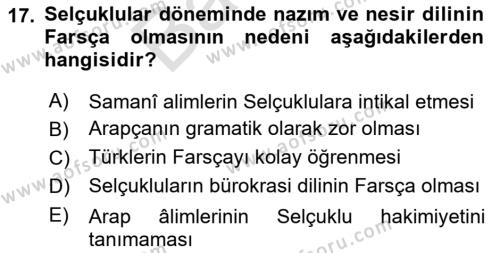 17. Selçuklular döneminde nazım ve nesir dilinin Farsça olmasının nedeni aşağıdakilerden hangisidir?

A) Samanî alimlerin Selçuklulara intikal etmesi
B) Arapçanın gramatik olarak zor olması
C) Türklerin Farsçayı kolay öğrenmesi
D) Selçukluların bürokrasi dilinin Farsça olması
E) Arap âlimlerinin Selçuklu hakimiyetini tanımaması

www.aofsoru.com